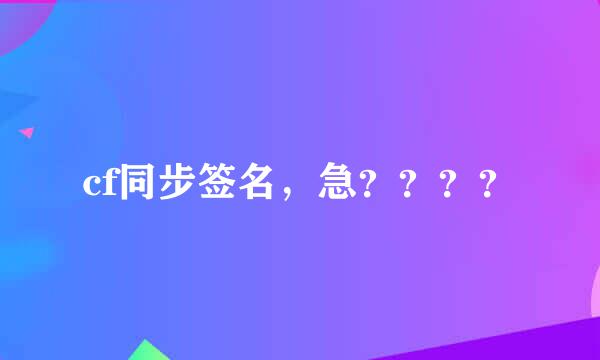 cf同步签名，急？？？？